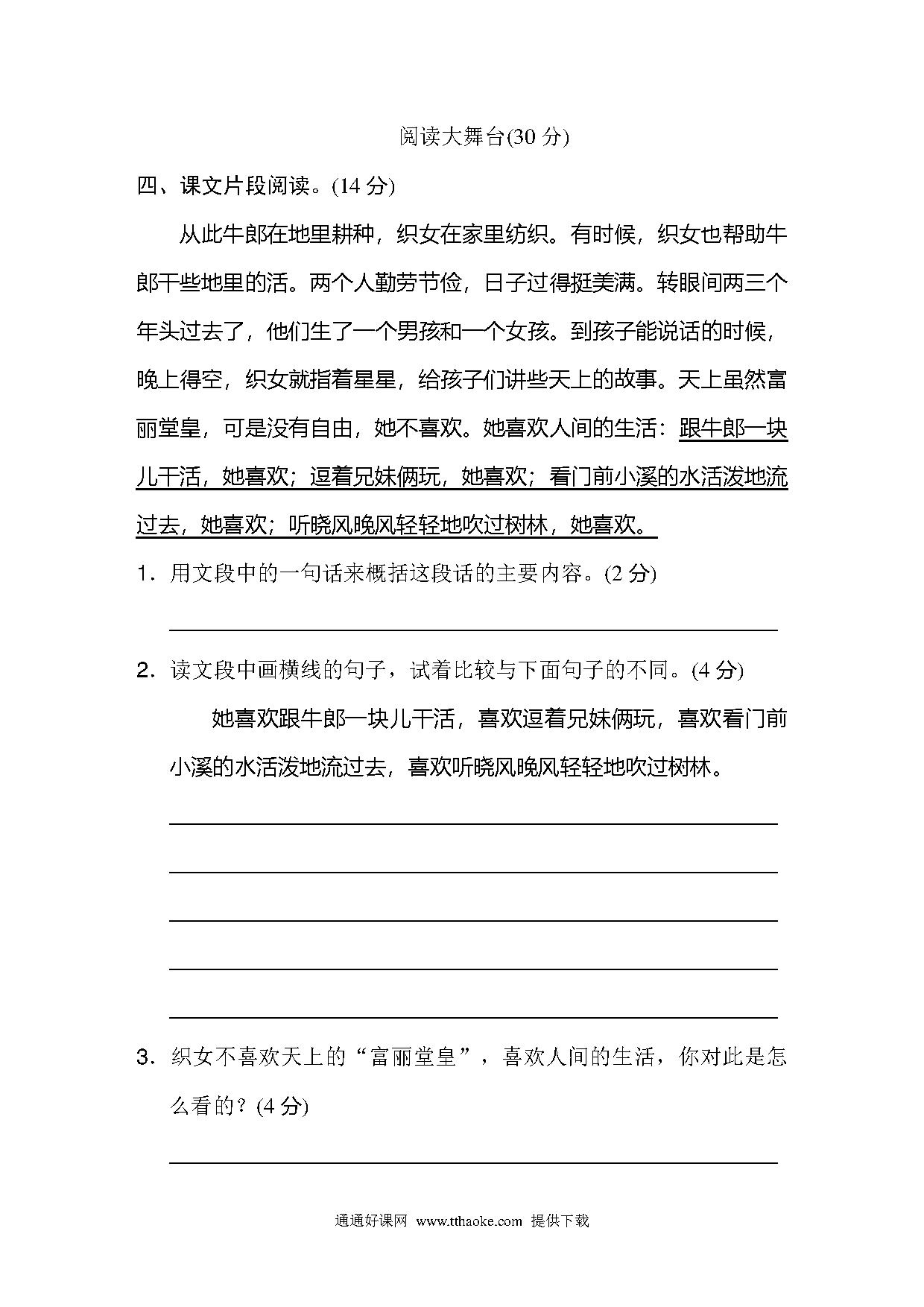 阅读大舞台(30 分)

四、课文片段阅读。(14 分)

从此牛郎在地里耕种，织女在家里纺织。有时候，织女也帮助牛郎干些地里的活。两个人勤劳节俭，日子过得挺美满。转眼间两三个年头过去了，他们生了一个男孩和一个女孩。到孩子能说话的时候，晚上得空，织女就指着星星，给孩子们讲些天上的故事。天上虽然富丽堂皇，可是没有自由，她不喜欢。她喜欢人间的生活：跟牛郎一块儿干活，她喜欢；逗着兄妹俩玩，她喜欢；看门前小溪的水活泼地流过去，她喜欢；听晓风晚风轻轻地吹过树林，她喜欢。

1．用文段中的一句话来概括这段话的主要内容。(2 分)

2．读文段中画横线的句子，试着比较与下面句子的不同。(4 分)

她喜欢跟牛郎一块儿干活，喜欢逗着兄妹俩玩，喜欢看门前小溪的水活泼地流过去，喜欢听晓风晚风轻轻地吹过树林。

3．织女不喜欢天上的“富丽堂皇”，喜欢人间的生活，你对此是怎么看的？(4 分)

通通好课网 www.tthaoke.com 提供下载